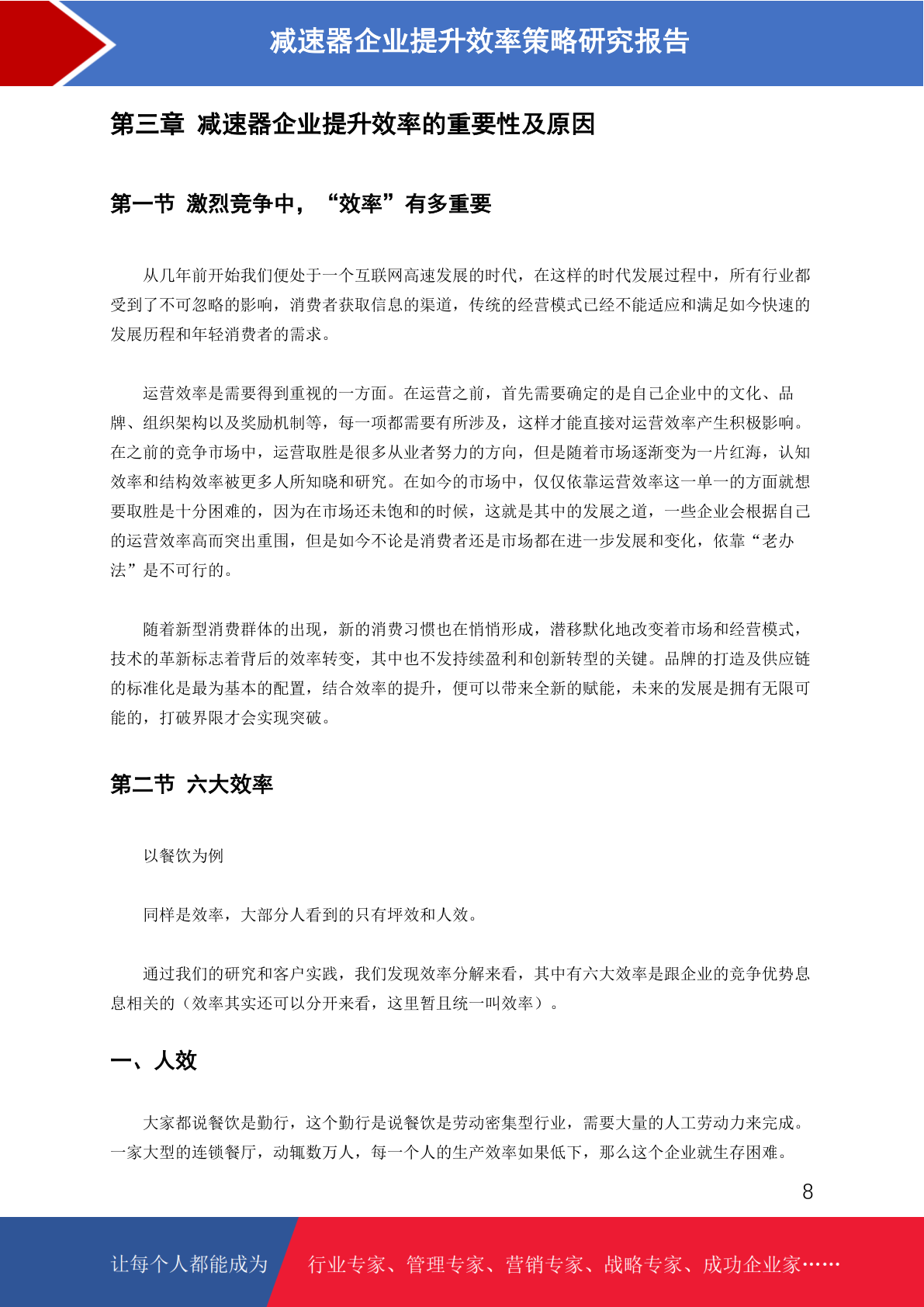 减速器企业提升效率策略研究报告

第三章 减速器企业提升效率的重要性及原因

第一节 激烈竞争中，“效率”有多重要

从几年前开始我们便处于一个互联网高速发展的时代，在这样的时代发展过程中，所有行业都受到了不可忽略的影响，消费者获取信息的渠道，传统的经营模式已经不能适应和满足如今快速的发展历程和年轻消费者的需求。

运营效率是需要得到重视的一方面。在运营之前，首先需要确定的是自己企业中的文化、品牌、组织架构以及奖励机制等，每一项都需要有所涉及，这样才能直接对运营效率产生积极影响。在之前的竞争市场中，运营取胜是很多从业者努力的方向，但是随着市场逐渐变为一片红海，认知效率和结构效率被更多人所知晓和研究。在如今的市场中，仅仅依靠运营效率这一单一的方面就想要取胜是十分困难的，因为在市场还未饱和的时候，这就是其中的发展之道，一些企业会根据自己的运营效率高而突出重围，但是如今不论是消费者还是市场都在进一步发展和变化，依靠“老办法”是不可行的。

随着新型消费群体的出现，新的消费习惯也在悄悄形成，潜移默化地改变着市场和经营模式，技术的革新标志着背后的效率转变，其中也不发持续盈利和创新转型的关键。品牌的打造及供应链的标准化是最为基本的配置，结合效率的提升，便可以带来全新的赋能，未来的发展是拥有无限可能的，打破界限才会实现突破。

第二节 六大效率

以餐饮为例

同样是效率，大部分人看到的只有坪效和人效。

通过我们的研究和客户实践，我们发现效率分解来看，其中有六大效率是跟企业的竞争优势息息相关的（效率其实还可以分开来看，这里暂且统一叫效率）。

一、人效

大家都说餐饮是勤行，这个勤行是说餐饮是劳动密集型行业，需要大量的人工劳动力来完成。一家大型的连锁餐厅，动辄数万人，每一个人的生产效率如果低下，那么这个企业就生存困难。

8

让每个人都能成为 行业专家、管理专家、营销专家、战略专家、成功企业家……